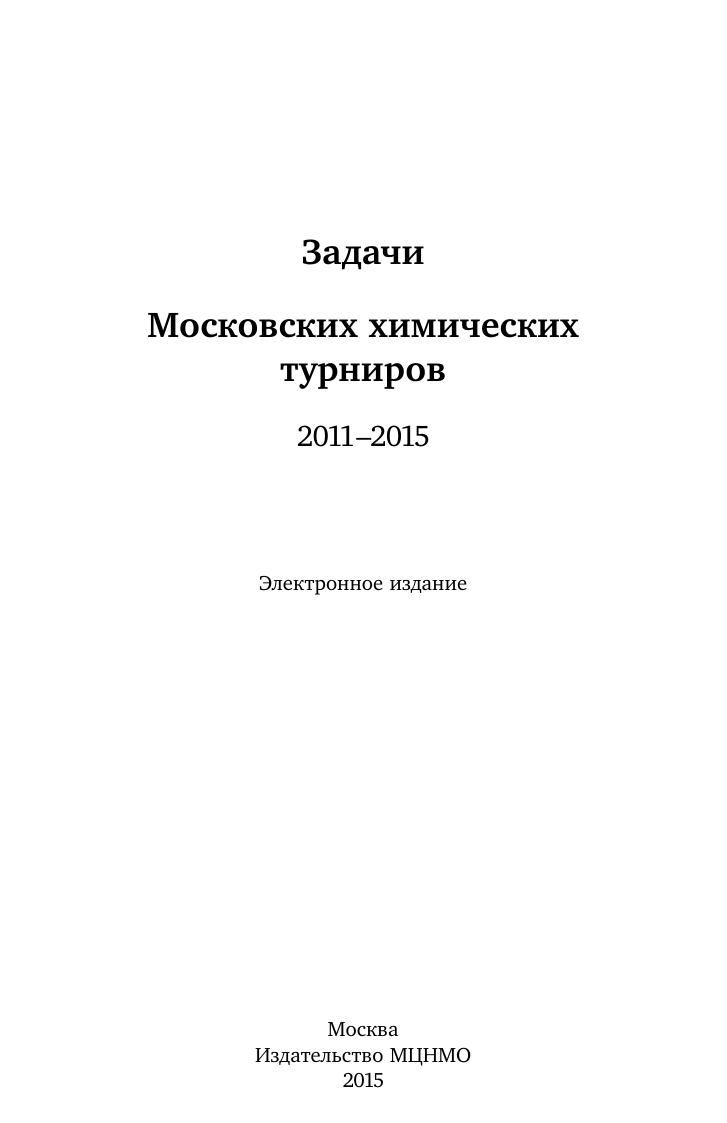 Задачи

Московских химических турниров

2011–2015

Электронное издание

Москва
Издательство МЦНМО
2015